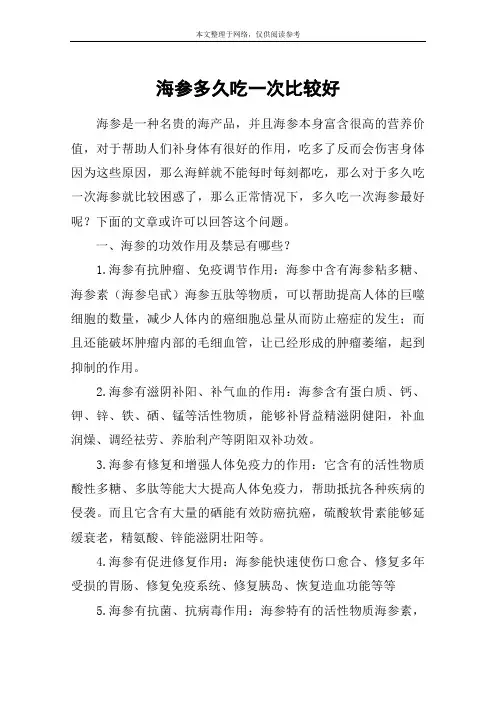 本文整理于网络，仅供阅读参考

海参多久吃一次比较好

海参是一种名贵的海产品，并且海参本身富含很高的营养价值，对于帮助人们补身体有很好的作用，吃多了反而会伤害身体因为这些原因，那么海鲜就不能每时每刻都吃，那么对于多久吃一次海参就比较困惑了，那么正常情况下，多久吃一次海参最好呢？下面的文章或许可以回答这个问题。

一、海参的功效作用及禁忌有哪些？

1.海参有抗肿瘤、免疫调节作用：海参中含有海参粘多糖、海参素（海参皂甙）海参五肽等物质，可以帮助提高人体的巨噬细胞的数量，减少人体内的癌细胞总量从而防止癌症的发生；而且还能破坏肿瘤内部的毛细血管，让已经形成的肿瘤萎缩，起到抑制的作用。

2.海参有滋阴补阳、补气血的作用：海参含有蛋白质、钙、钾、锌、铁、硒、锰等活性物质，能够补肾益精滋阴健阳，补血润燥、调经祛劳、养胎利产等阴阳双补功效。

3.海参有修复和增强人体免疫力的作用：它含有的活性物质酸性多糖、多肽等能大大提高人体免疫力，帮助抵抗各种疾病的侵袭。而且它含有大量的硒能有效防癌抗癌，硫酸软骨素能够延缓衰老，精氨酸、锌能滋阴壮阳等。

4.海参有促进修复作用：海参能快速使伤口愈合、修复多年受损的胃肠、修复免疫系统、修复胰岛、恢复造血功能等等

5.海参有抗菌、抗病毒作用：海参特有的活性物质海参素，